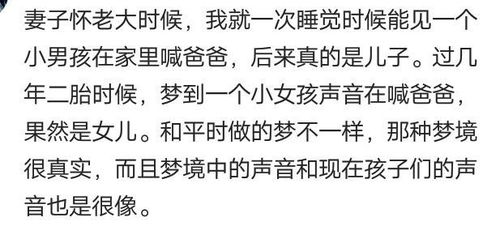 妻子怀老大时候，我就一次睡觉时候能见一个小男孩在家里喊爸爸，后来真的是儿子。过几年二胎时候，梦到一个小女孩声音在喊爸爸，果然是女儿。和平时做的梦不一样，那种梦境很真实，而且梦境中的声音和现在孩子们的声音也是很像。